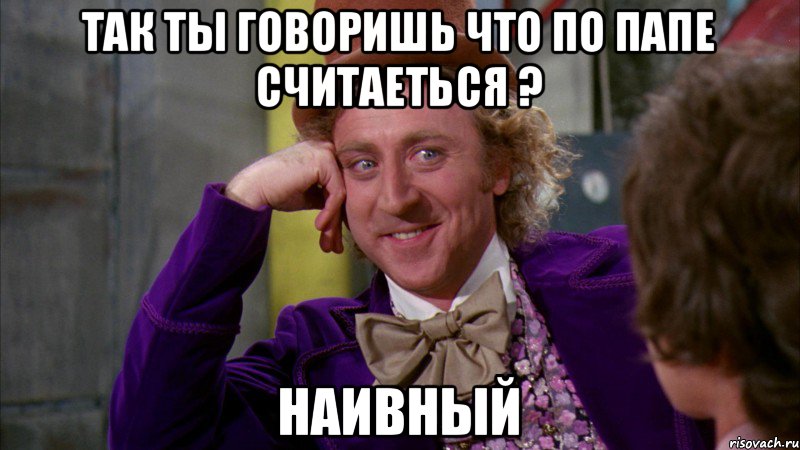 ТАК ТЫ ГОВОРИШЬ ЧТО ПО ПАПЕ СЧИТАЕТЬСЯ ?

НАИВНЫЙ

risovach.ru